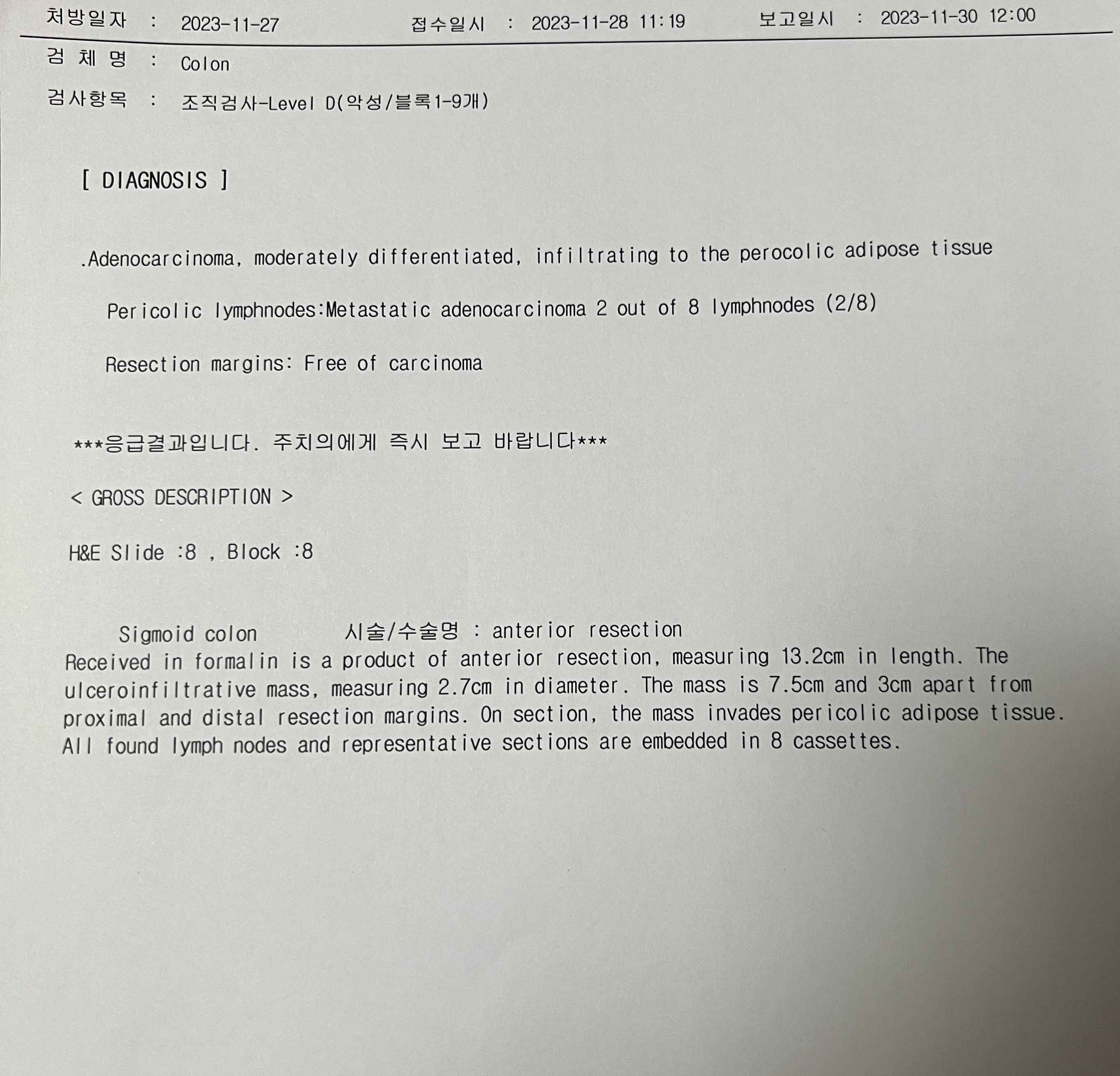 처방일자 : 2023-11-27 접수일시 : 2023-11-28 11:19 보고일시 : 2023-11-30 12:00

검 체 명 : Colon

검사항목 : 조직검사-Level D(악성/블록1-9개)

[ DIAGNOSIS ]

.Adenocarcinoma, moderately differentiated, infiltrating to the perocolic adipose tissue

Pericolic lymphnodes:Metastatic adenocarcinoma 2 out of 8 lymphnodes (2/8)

Resection margins: Free of carcinoma

***응급결과입니다. 주치의에게 즉시 보고 바랍니다***

< GROSS DESCRIPTION >

H&E Slide :8 , Block :8

Sigmoid colon 시술/수술명 : anterior resection
Received in formalin is a product of anterior resection, measuring 13.2cm in length. The ulceroinfiltrative mass, measuring 2.7cm in diameter. The mass is 7.5cm and 3cm apart from proximal and distal resection margins. On section, the mass invades pericolic adipose tissue. All found lymph nodes and representative sections are embedded in 8 cassettes.